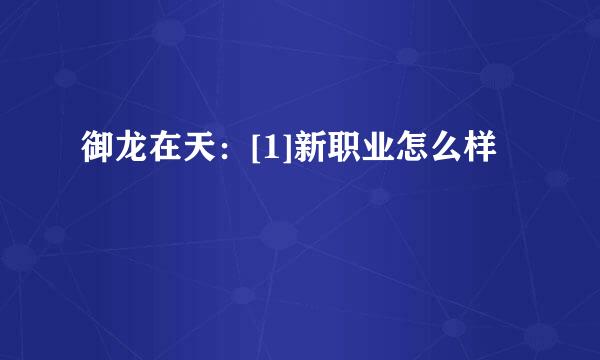 御龙在天：[1]新职业怎么样